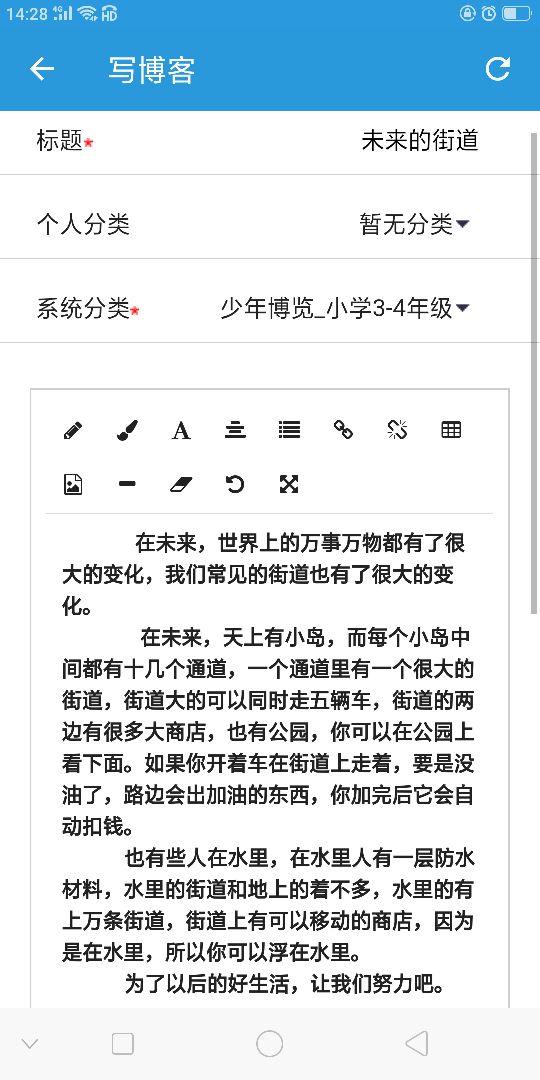 14:28 HD

写博客

标题* 未来的街道

个人分类 暂无分类

系统分类* 少年博览_小学3-4年级

在未来，世界上的万事万物都有了很大的变化，我们常见的街道也有了很大的变化。

在未来，天上有小岛，而每个小岛中间都有十几个通道，一个通道里有一个很大的街道，街道大的可以同时走五辆车，街道的两边有很多大商店，也有公园，你可以在公园上看下面。如果你开着车在街道上走着，要是没油了，路边会出加油的东西，你加完后它会自动扣钱。

也有些人在水里，在水里人有一层防水材料，水里的街道和地上的着不多，水里的有上万条街道，街道上有可以移动的商店，因为是在水里，所以你可以浮在水里。

为了以后的好生活，让我们努力吧。